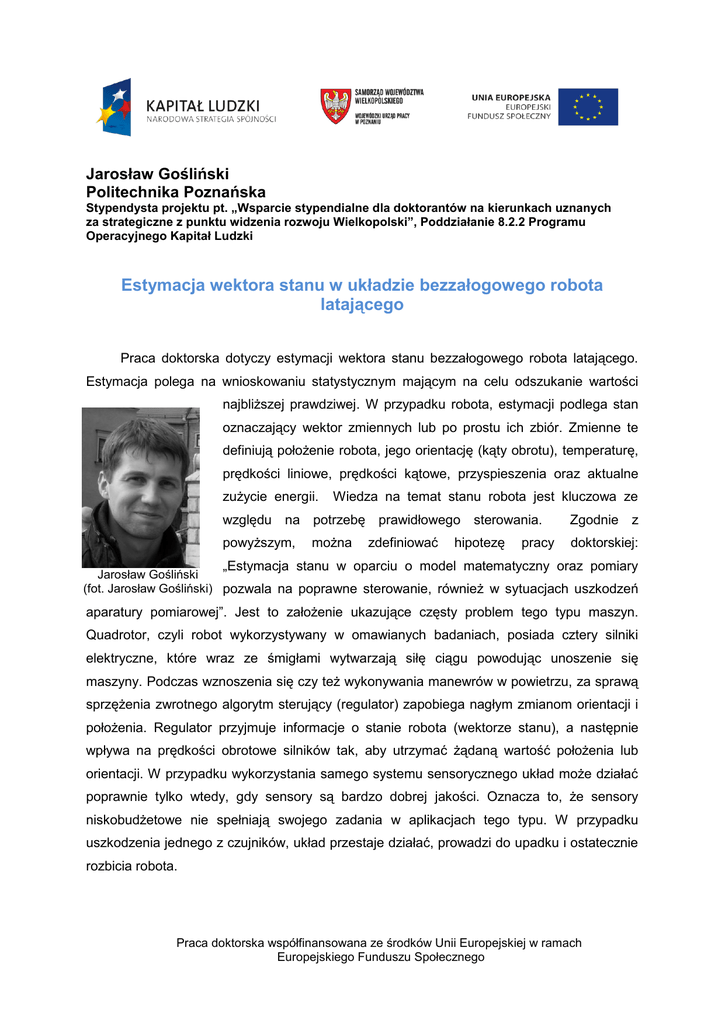 KAPITAŁ LUDZKI
NARODOWA STRATEGIA SPÓJNOŚCI

SAMORZĄD WOJEWÓDZTWA WIELKOPOLSKIEGO
WOJEWÓDZKI URZĄD PRACY W POZNANIU

UNIA EUROPEJSKA
EUROPEJSKI FUNDUSZ SPOŁECZNY

Jarosław Gośliński
Politechnika Poznańska
Stypendysta projektu pt. „Wsparcie stypendialne dla doktorantów na kierunkach uznanych za strategiczne z punktu widzenia rozwoju Wielkopolski", Poddziałanie 8.2.2 Programu Operacyjnego Kapitał Ludzki

Estymacja wektora stanu w układzie bezzałogowego robota latającego

Praca doktorska dotyczy estymacji wektora stanu bezzałogowego robota latającego. Estymacja polega na wnioskowaniu statystycznym mającym na celu odszukanie wartości najbliższej prawdziwej. W przypadku robota, estymacji podlega stan oznaczający wektor zmiennych lub po prostu ich zbiór. Zmienne te definiują położenie robota, jego orientację (kąty obrotu), temperaturę, prędkości liniowe, prędkości kątowe, przyspieszenia oraz aktualne zużycie energii. Wiedza na temat stanu robota jest kluczowa ze względu na potrzebę prawidłowego sterowania. Zgodnie z powyższym, można zdefiniować hipotezę pracy doktorskiej: „Estymacja stanu w oparciu o model matematyczny oraz pomiary pozwala na poprawne sterowanie, również w sytuacjach uszkodzeń aparatury pomiarowej". Jest to założenie ukazujące częsty problem tego typu maszyn. Quadrotor, czyli robot wykorzystywany w omawianych badaniach, posiada cztery silniki elektryczne, które wraz ze śmigłami wytwarzają siłę ciągu powodując unoszenie się maszyny. Podczas wznoszenia się czy też wykonywania manewrów w powietrzu, za sprawą sprzężenia zwrotnego algorytm sterujący (regulator) zapobiega nagłym zmianom orientacji i położenia. Regulator przyjmuje informacje o stanie robota (wektorze stanu), a następnie wpływa na prędkości obrotowe silników tak, aby utrzymać żądaną wartość położenia lub orientacji. W przypadku wykorzystania samego systemu sensorycznego układ może działać poprawnie tylko wtedy, gdy sensory są bardzo dobrej jakości. Oznacza to, że sensory niskobudżetowe nie spełniają swojego zadania w aplikacjach tego typu. W przypadku uszkodzenia jednego z czujników, układ przestaje działać, prowadzi do upadku i ostatecznie rozbicia robota.

Jarosław Gośliński
(fot. Jarosław Gośliński)

Praca doktorska współfinansowana ze środków Unii Europejskiej w ramach Europejskiego Funduszu Społecznego